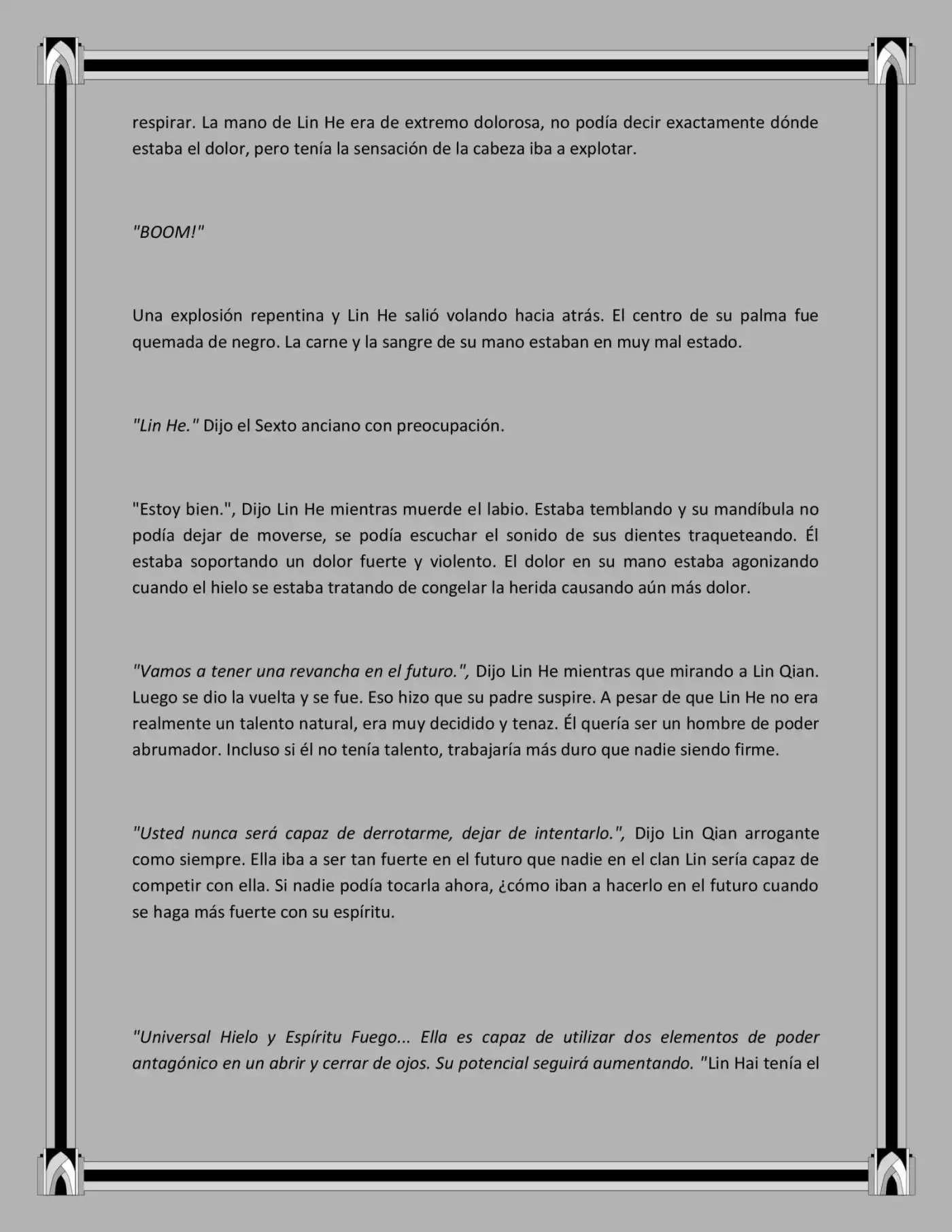 respirar. La mano de Lin He era de extremo dolorosa, no podía decir exactamente dónde estaba el dolor, pero tenía la sensación de la cabeza iba a explotar.

"BOOM!"

Una explosión repentina y Lin He salió volando hacia atrás. El centro de su palma fue quemada de negro. La carne y la sangre de su mano estaban en muy mal estado.

"Lin He." Dijo el Sexto anciano con preocupación.

"Estoy bien.", Dijo Lin He mientras muerde el labio. Estaba temblando y su mandíbula no podía dejar de moverse, se podía escuchar el sonido de sus dientes traqueteando. Él estaba soportando un dolor fuerte y violento. El dolor en su mano estaba agonizando cuando el hielo se estaba tratando de congelar la herida causando aún más dolor.

"Vamos a tener una revancha en el futuro.", Dijo Lin He mientras que mirando a Lin Qian. Luego se dio la vuelta y se fue. Eso hizo que su padre suspire. A pesar de que Lin He no era realmente un talento natural, era muy decidido y tenaz. Él quería ser un hombre de poder abrumador. Incluso si él no tenía talento, trabajaría más duro que nadie siendo firme.

"Usted nunca será capaz de derrotarme, dejar de intentarlo.", Dijo Lin Qian arrogante como siempre. Ella iba a ser tan fuerte en el futuro que nadie en el clan Lin sería capaz de competir con ella. Si nadie podía tocarla ahora, ¿cómo iban a hacerlo en el futuro cuando se haga más fuerte con su espíritu.

"Universal Hielo y Espíritu Fuego... Ella es capaz de utilizar dos elementos de poder antagónico en un abrir y cerrar de ojos. Su potencial seguirá aumentando. "Lin Hai tenía el